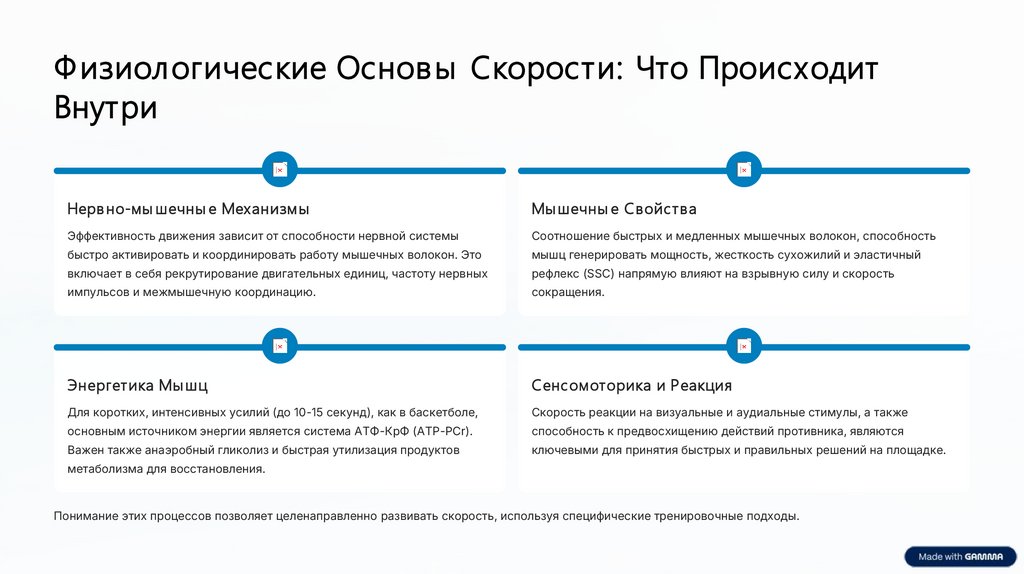 Физиологические Основы Скорости: Что Происходит Внутри

Нервно-мышечные Механизмы

Эффективность движения зависит от способности нервной системы быстро активировать и координировать работу мышечных волокон. Это включает в себя рекрутирование двигательных единиц, частоту нервных импульсов и межмышечную координацию.

Мышечные Свойства

Соотношение быстрых и медленных мышечных волокон, способность мышц генерировать мощность, жесткость сухожилий и эластичный рефлекс (SSC) напрямую влияют на взрывную силу и скорость сокращения.

Энергетика Мышц

Для коротких, интенсивных усилий (до 10-15 секунд), как в баскетболе, основным источником энергии является система АТФ-КрФ (ATP-PCr). Важен также анаэробный гликолиз и быстрая утилизация продуктов метаболизма для восстановления.

Сенсомоторика и Реакция

Скорость реакции на визуальные и аудиальные стимулы, а также способность к предвосхищению действий противника, являются ключевыми для принятия быстрых и правильных решений на площадке.

Понимание этих процессов позволяет целенаправленно развивать скорость, используя специфические тренировочные подходы.

Made with GAMMA